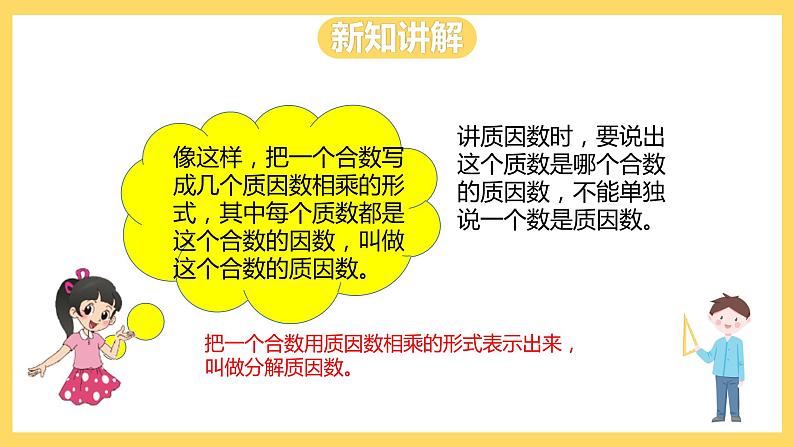 新知讲解

像这样，把一个合数写成几个质因数相乘的形式，其中每个质数都是这个合数的因数，叫做这个合数的质因数。

讲质因数时，要说出这个质数是哪个合数的质因数，不能单独说一个数是质因数。

把一个合数用质因数相乘的形式表示出来，叫做分解质因数。